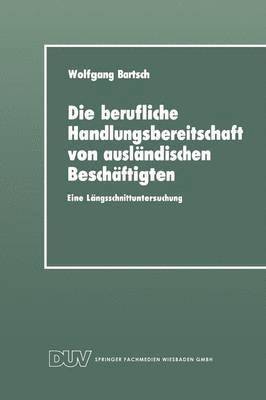 Wolfgang Bartsch

Die berufliche Handlungsbereitschaft von ausländischen Beschäftigten

Eine Längsschnittuntersuchung

DUV SPRINGER FACHMEDIEN WIESBADEN GMBH